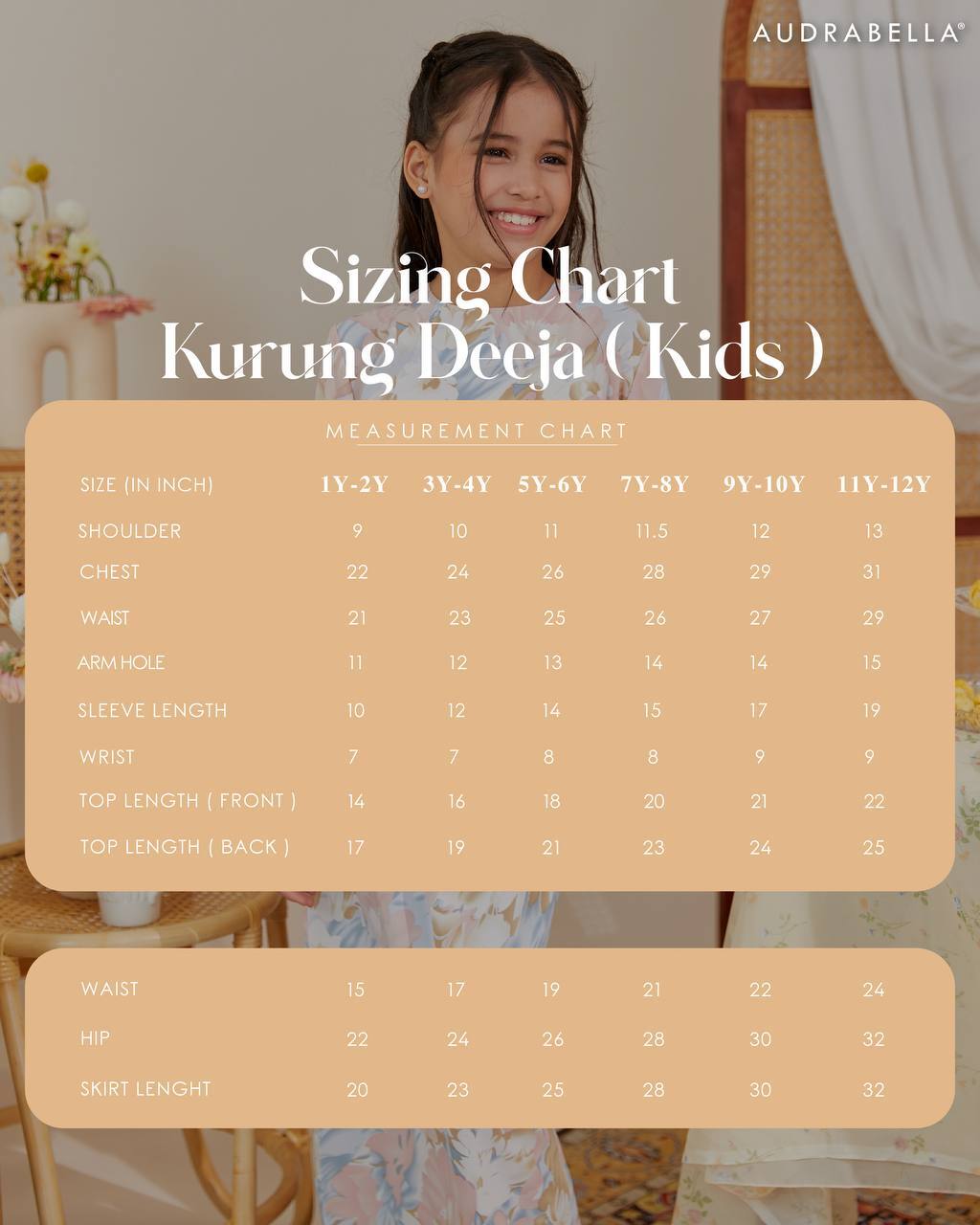 AUDRABELLA®

Sizing Chart
Kurung Deeja ( Kids )

MEASUREMENT CHART

| SIZE (IN INCH) | 1Y-2Y | 3Y-4Y | 5Y-6Y | 7Y-8Y | 9Y-10Y | 11Y-12Y |
|---|---|---|---|---|---|---|
| SHOULDER | 9 | 10 | 11 | 11.5 | 12 | 13 |
| CHEST | 22 | 24 | 26 | 28 | 29 | 31 |
| WAIST | 21 | 23 | 25 | 26 | 27 | 29 |
| ARM HOLE | 11 | 12 | 13 | 14 | 14 | 15 |
| SLEEVE LENGTH | 10 | 12 | 14 | 15 | 17 | 19 |
| WRIST | 7 | 7 | 8 | 8 | 9 | 9 |
| TOP LENGTH ( FRONT ) | 14 | 16 | 18 | 20 | 21 | 22 |
| TOP LENGTH ( BACK ) | 17 | 19 | 21 | 23 | 24 | 25 |

| WAIST | 15 | 17 | 19 | 21 | 22 | 24 |
|---|---|---|---|---|---|---|
| HIP | 22 | 24 | 26 | 28 | 30 | 32 |
| SKIRT LENGHT | 20 | 23 | 25 | 28 | 30 | 32 |